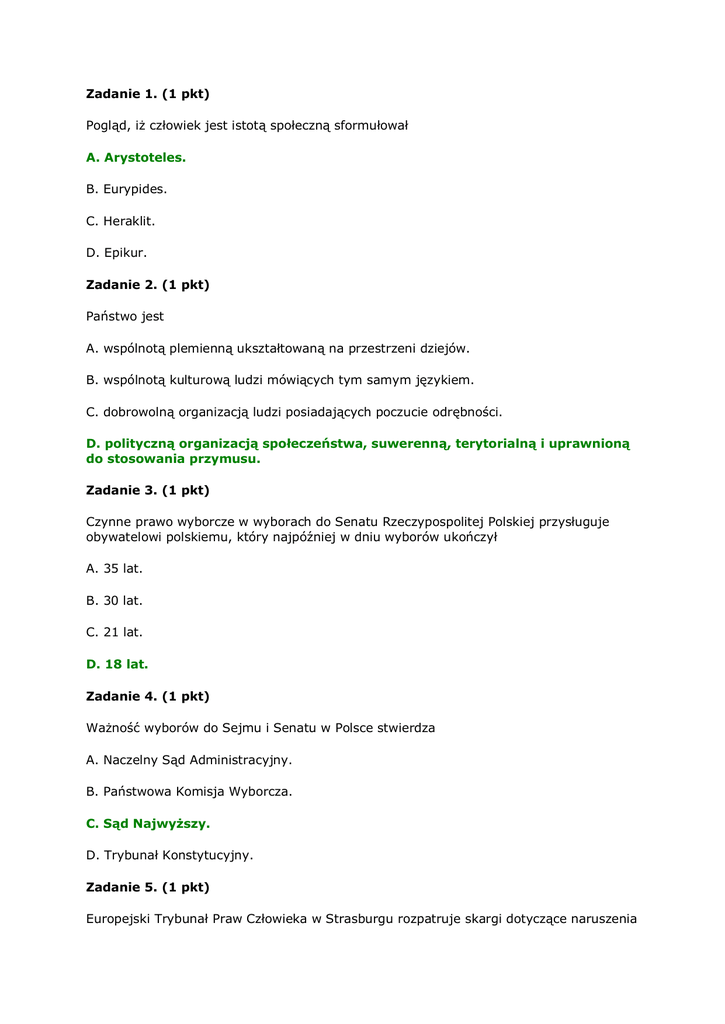 Zadanie 1. (1 pkt)

Pogląd, iż człowiek jest istotą społeczną sformułował

A. Arystoteles.

B. Eurypides.

C. Heraklit.

D. Epikur.

Zadanie 2. (1 pkt)

Państwo jest

A. wspólnotą plemienną ukształtowaną na przestrzeni dziejów.

B. wspólnotą kulturową ludzi mówiących tym samym językiem.

C. dobrowolną organizacją ludzi posiadających poczucie odrębności.

D. polityczną organizacją społeczeństwa, suwerenną, terytorialną i uprawnioną do stosowania przymusu.

Zadanie 3. (1 pkt)

Czynne prawo wyborcze w wyborach do Senatu Rzeczypospolitej Polskiej przysługuje obywatelowi polskiemu, który najpóźniej w dniu wyborów ukończył

A. 35 lat.

B. 30 lat.

C. 21 lat.

D. 18 lat.

Zadanie 4. (1 pkt)

Ważność wyborów do Sejmu i Senatu w Polsce stwierdza

A. Naczelny Sąd Administracyjny.

B. Państwowa Komisja Wyborcza.

C. Sąd Najwyższy.

D. Trybunał Konstytucyjny.

Zadanie 5. (1 pkt)

Europejski Trybunał Praw Człowieka w Strasburgu rozpatruje skargi dotyczące naruszenia